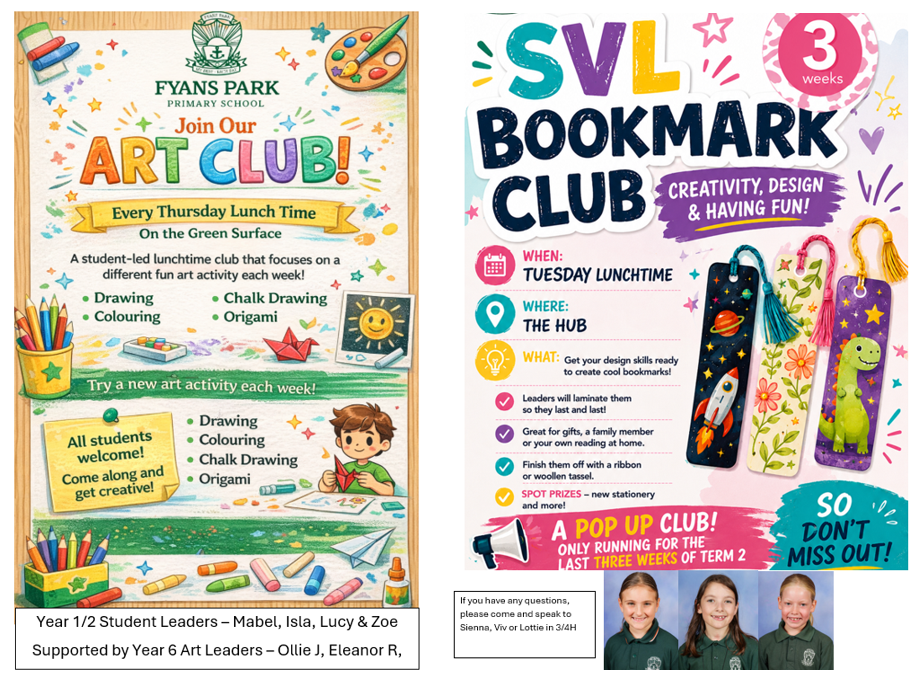 FYANS PARK
PRIMARY SCHOOL

Join Our
ART CLUB!

Every Thursday Lunch Time
On the Green Surface

A student-led lunchtime club that focuses on a different fun art activity each week!

• Drawing
• Colouring
• Chalk Drawing
• Origami

Try a new art activity each week!

All students welcome!
Come along and get creative!

• Drawing
• Colouring
• Chalk Drawing
• Origami

Year 1/2 Student Leaders – Mabel, Isla, Lucy & Zoe
Supported by Year 6 Art Leaders – Ollie J, Eleanor R,

SVL
BOOKMARK
CLUB

3 weeks

CREATIVITY, DESIGN & HAVING FUN!

WHEN:
TUESDAY LUNCHTIME

WHERE:
THE HUB

WHAT: Get your design skills ready to create cool bookmarks!

Leaders will laminate them so they last and last!

Great for gifts, a family member or your own reading at home.

Finish them off with a ribbon or woollen tassel.

SPOT PRIZES – new stationery and more!

A POP UP CLUB!
ONLY RUNNING FOR THE LAST THREE WEEKS OF TERM 2

SO DON'T MISS OUT!

If you have any questions, please come and speak to Sienna, Viv or Lottie in 3/4H